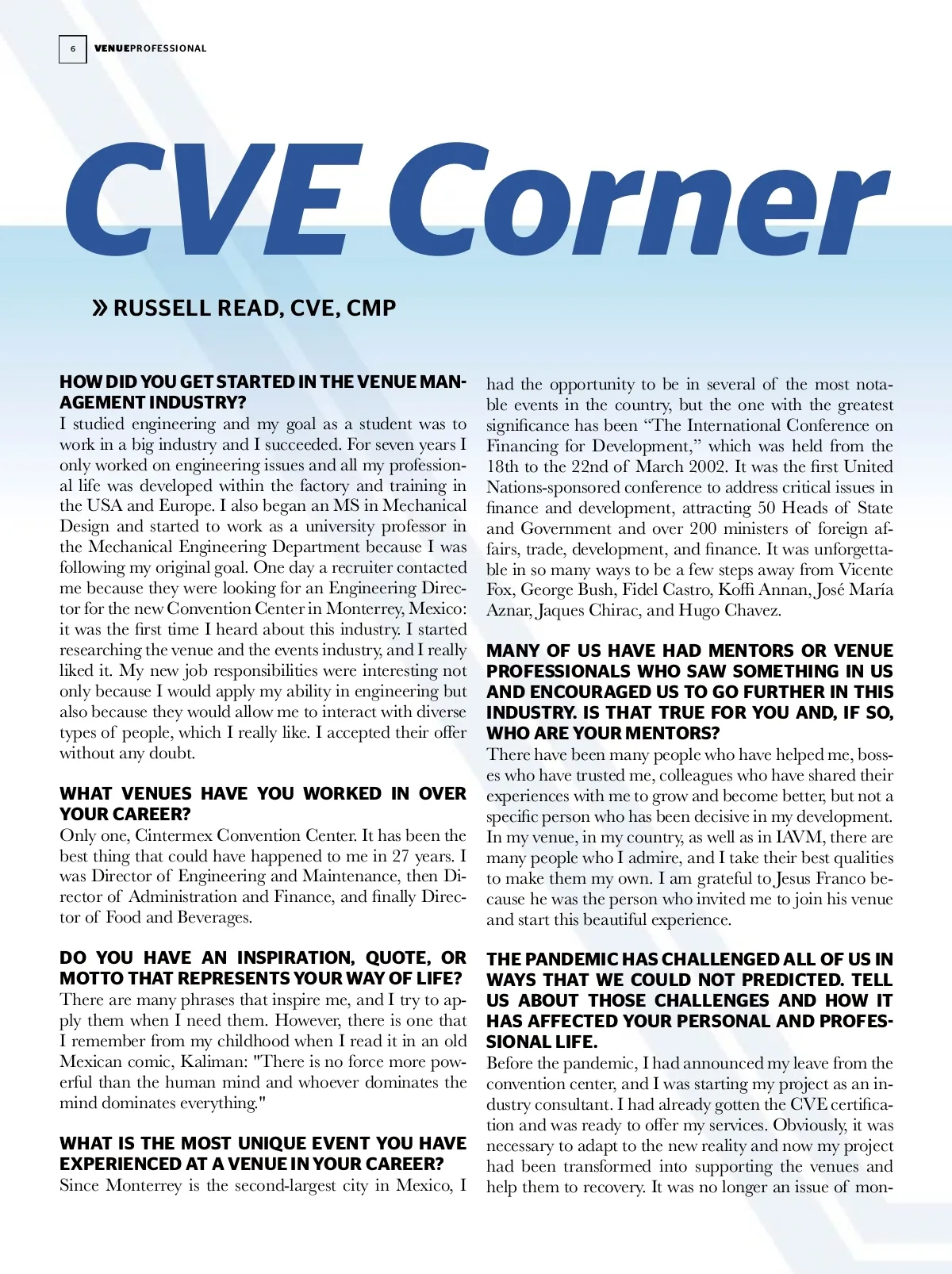 6 VENUEPROFESSIONAL

CVE Corner

» RUSSELL READ, CVE, CMP

HOW DID YOU GET STARTED IN THE VENUE MANAGEMENT INDUSTRY?
I studied engineering and my goal as a student was to work in a big industry and I succeeded. For seven years I only worked on engineering issues and all my professional life was developed within the factory and training in the USA and Europe. I also began an MS in Mechanical Design and started to work as a university professor in the Mechanical Engineering Department because I was following my original goal. One day a recruiter contacted me because they were looking for an Engineering Director for the new Convention Center in Monterrey, Mexico: it was the first time I heard about this industry. I started researching the venue and the events industry, and I really liked it. My new job responsibilities were interesting not only because I would apply my ability in engineering but also because they would allow me to interact with diverse types of people, which I really like. I accepted their offer without any doubt.

WHAT VENUES HAVE YOU WORKED IN OVER YOUR CAREER?
Only one, Cintermex Convention Center. It has been the best thing that could have happened to me in 27 years. I was Director of Engineering and Maintenance, then Director of Administration and Finance, and finally Director of Food and Beverages.

DO YOU HAVE AN INSPIRATION, QUOTE, OR MOTTO THAT REPRESENTS YOUR WAY OF LIFE?
There are many phrases that inspire me, and I try to apply them when I need them. However, there is one that I remember from my childhood when I read it in an old Mexican comic, Kaliman: "There is no force more powerful than the human mind and whoever dominates the mind dominates everything."

WHAT IS THE MOST UNIQUE EVENT YOU HAVE EXPERIENCED AT A VENUE IN YOUR CAREER?
Since Monterrey is the second-largest city in Mexico, I had the opportunity to be in several of the most notable events in the country, but the one with the greatest significance has been “The International Conference on Financing for Development,” which was held from the 18th to the 22nd of March 2002. It was the first United Nations-sponsored conference to address critical issues in finance and development, attracting 50 Heads of State and Government and over 200 ministers of foreign affairs, trade, development, and finance. It was unforgettable in so many ways to be a few steps away from Vicente Fox, George Bush, Fidel Castro, Koffi Annan, José María Aznar, Jaques Chirac, and Hugo Chavez.

MANY OF US HAVE HAD MENTORS OR VENUE PROFESSIONALS WHO SAW SOMETHING IN US AND ENCOURAGED US TO GO FURTHER IN THIS INDUSTRY. IS THAT TRUE FOR YOU AND, IF SO, WHO ARE YOUR MENTORS?
There have been many people who have helped me, bosses who have trusted me, colleagues who have shared their experiences with me to grow and become better, but not a specific person who has been decisive in my development. In my venue, in my country, as well as in IAVM, there are many people who I admire, and I take their best qualities to make them my own. I am grateful to Jesus Franco because he was the person who invited me to join his venue and start this beautiful experience.

THE PANDEMIC HAS CHALLENGED ALL OF US IN WAYS THAT WE COULD NOT PREDICTED. TELL US ABOUT THOSE CHALLENGES AND HOW IT HAS AFFECTED YOUR PERSONAL AND PROFESSIONAL LIFE.
Before the pandemic, I had announced my leave from the convention center, and I was starting my project as an industry consultant. I had already gotten the CVE certification and was ready to offer my services. Obviously, it was necessary to adapt to the new reality and now my project had been transformed into supporting the venues and help them to recovery. It was no longer an issue of mon-